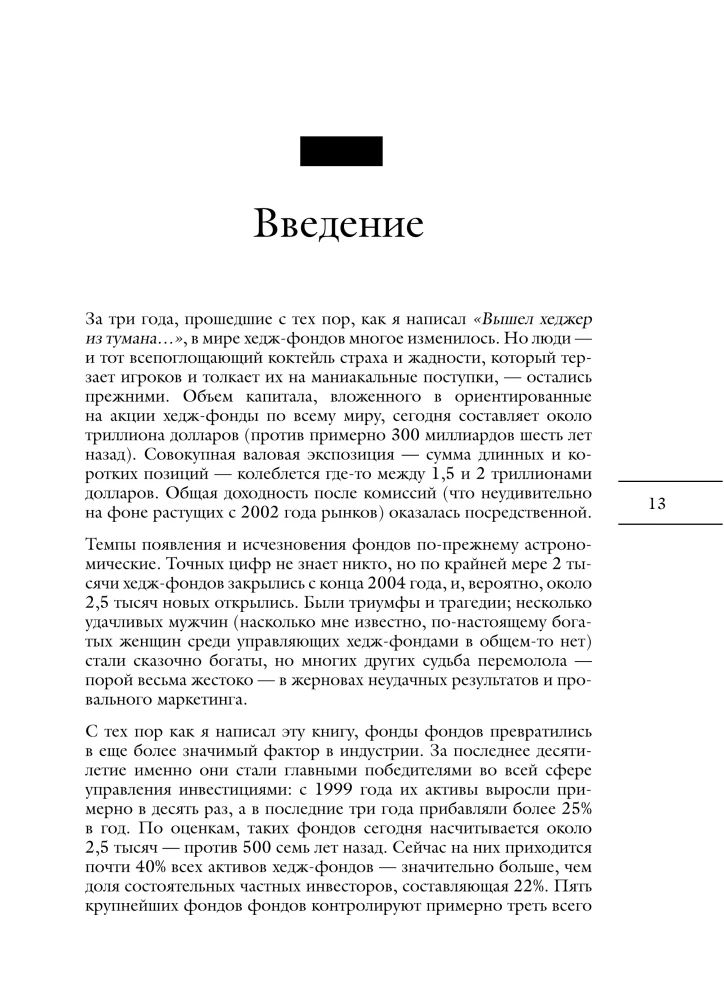 Введение

За три года, прошедшие с тех пор, как я написал «Вышел хеджер из тумана…», в мире хедж-фондов многое изменилось. Но люди — и тот всепоглощающий коктейль страха и жадности, который терзает игроков и толкает их на маниакальные поступки, — остались прежними. Объем капитала, вложенного в ориентированные на акции хедж-фонды по всему миру, сегодня составляет около триллиона долларов (против примерно 300 миллиардов шесть лет назад). Совокупная валовая экспозиция — сумма длинных и коротких позиций — колеблется где-то между 1,5 и 2 триллионами долларов. Общая доходность после комиссий (что неудивительно на фоне растущих с 2002 года рынков) оказалась посредственной.

13

Темпы появления и исчезновения фондов по-прежнему астрономические. Точных цифр не знает никто, но по крайней мере 2 тысячи хедж-фондов закрылись с конца 2004 года, и, вероятно, около 2,5 тысяч новых открылись. Были триумфы и трагедии; несколько удачливых мужчин (насколько мне известно, по-настоящему богатых женщин среди управляющих хедж-фондами в общем-то нет) стали сказочно богаты, но многих других судьба перемолола — порой весьма жестоко — в жерновах неудачных результатов и провального маркетинга.

С тех пор как я написал эту книгу, фонды фондов превратились в еще более значимый фактор в индустрии. За последнее десятилетие именно они стали главными победителями во всей сфере управления инвестициями: с 1999 года их активы выросли примерно в десять раз, а в последние три года прибавляли более 25% в год. По оценкам, таких фондов сегодня насчитывается около 2,5 тысяч — против 500 семь лет назад. Сейчас на них приходится почти 40% всех активов хедж-фондов — значительно больше, чем доля состоятельных частных инвесторов, составляющая 22%. Пять крупнейших фондов фондов контролируют примерно треть всего